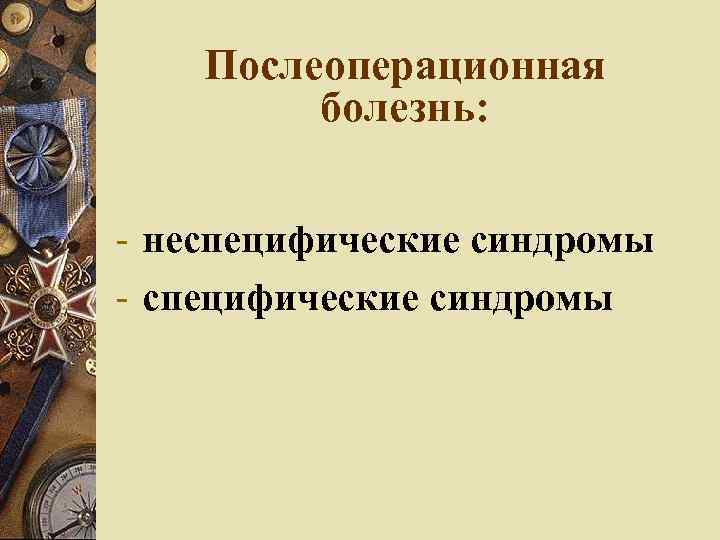 Послеоперационная болезнь:

- неспецифические синдромы
- специфические синдромы